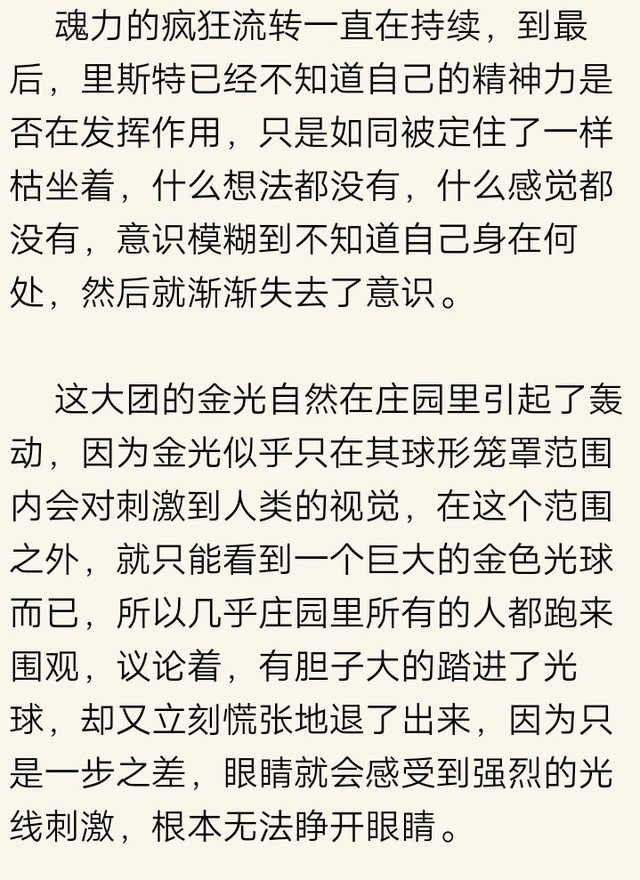 魂力的疯狂流转一直在持续，到最后，里斯特已经不知道自己的精神力是否在发挥作用，只是如同被定住了一样枯坐着，什么想法都没有，什么感觉都没有，意识模糊到不知道自己身在何处，然后就渐渐失去了意识。

这大团的金光自然在庄园里引起了轰动，因为金光似乎只在其球形笼罩范围内会对刺激到人类的视觉，在这个范围之外，就只能看到一个巨大的金色光球而已，所以几乎庄园里所有的人都跑来围观，议论着，有胆子大的踏进了光球，却又立刻慌张地退了出来，因为只是一步之差，眼睛就会感受到强烈的光线刺激，根本无法睁开眼睛。